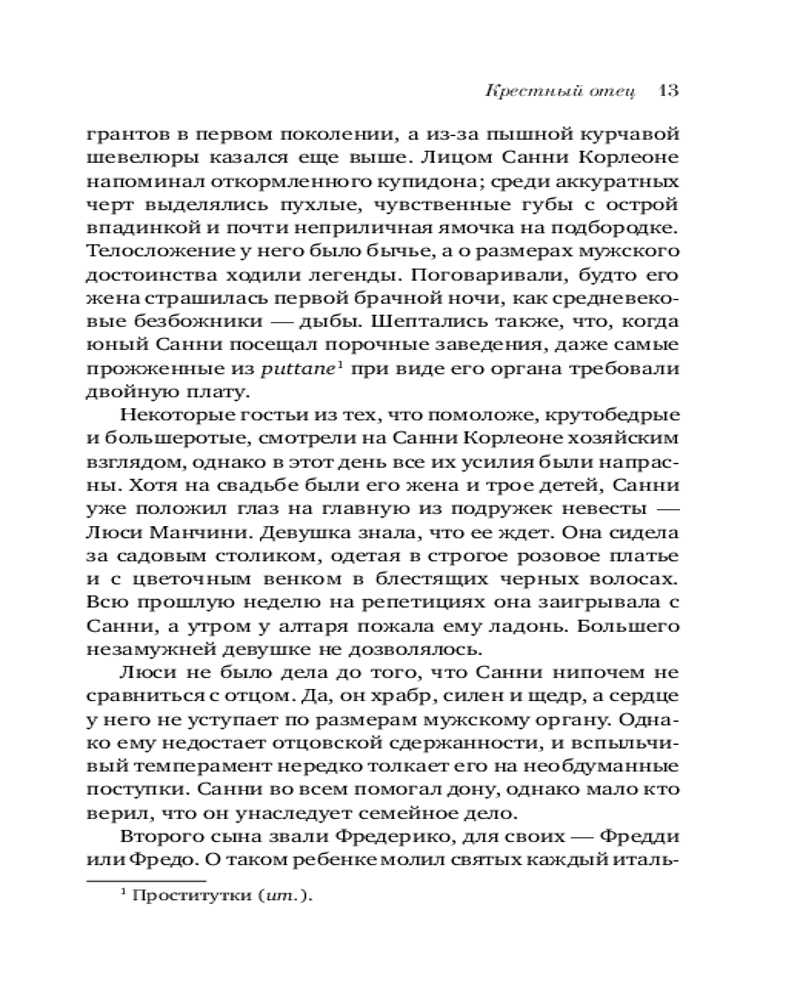 Крестный отец 13

грантов в первом поколении, а из-за пышной курчавой шевелюры казался еще выше. Лицом Санни Корлеоне напоминал откормленного купидона; среди аккуратных черт выделялись пухлые, чувственные губы с острой впадинкой и почти неприличная ямочка на подбородке. Телосложение у него было бычье, а о размерах мужского достоинства ходили легенды. Поговаривали, будто его жена страшилась первой брачной ночи, как средневековые безбожники — дыбы. Шептались также, что, когда юный Санни посещал порочные заведения, даже самые прожженные из puttane$^1$ при виде его органа требовали двойную плату.

Некоторые гостьи из тех, что помоложе, крутобедрые и большеротые, смотрели на Санни Корлеоне хозяйским взглядом, однако в этот день все их усилия были напрасны. Хотя на свадьбе были его жена и трое детей, Санни уже положил глаз на главную из подружек невесты — Люси Манчини. Девушка знала, что ее ждет. Она сидела за садовым столиком, одетая в строгое розовое платье и с цветочным венком в блестящих черных волосах. Всю прошлую неделю на репетициях она заигрывала с Санни, а утром у алтаря пожала ему ладонь. Большего незамужней девушке не дозволялось.

Люси не было дела до того, что Санни нипочем не сравниться с отцом. Да, он храбр, силен и щедр, а сердце у него не уступает по размерам мужскому органу. Однако ему недостает отцовской сдержанности, и вспыльчивый темперамент нередко толкает его на необдуманные поступки. Санни во всем помогал дону, однако мало кто верил, что он унаследует семейное дело.

Второго сына звали Фредерико, для своих — Фредди или Фредо. О таком ребенке молил святых каждый италь-

$^1$ Проститутки (ит.).